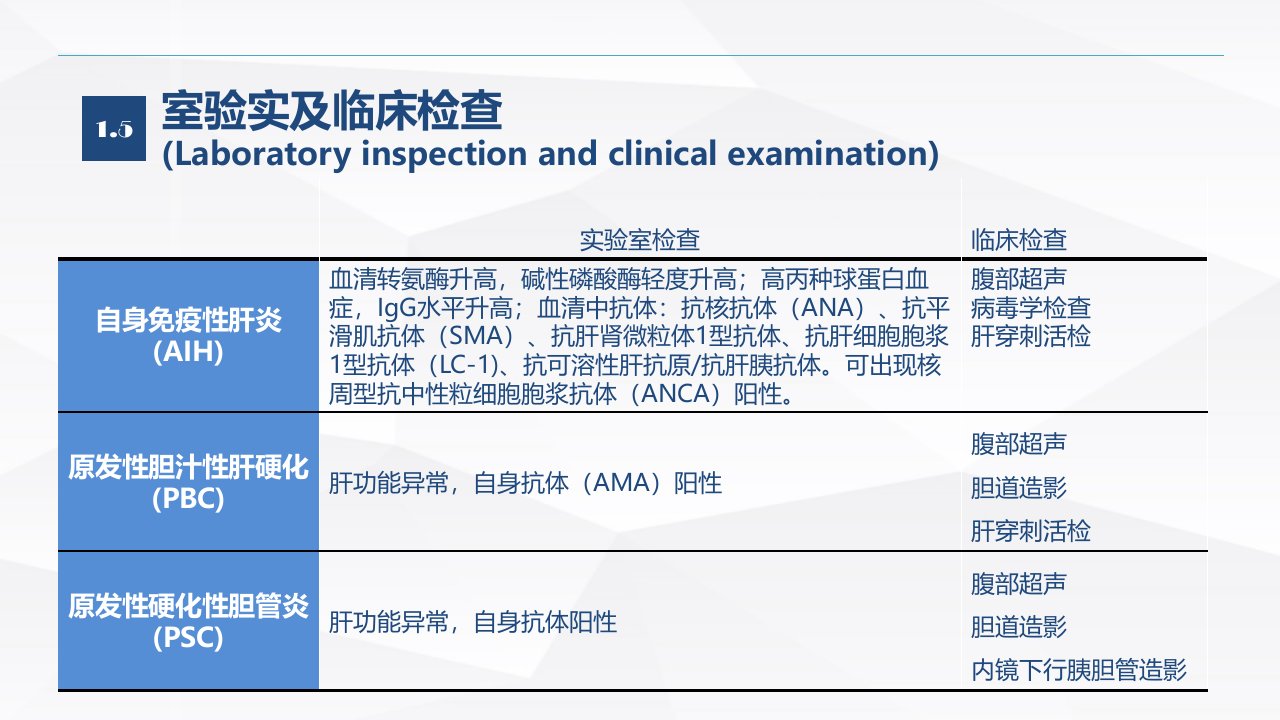 1.5 室验实及临床检查
(Laboratory inspection and clinical examination)

| | 实验室检查 | 临床检查 |
|---|---|---|
| 自身免疫性肝炎 (AIH) | 血清转氨酶升高，碱性磷酸酶轻度升高；高丙种球蛋白血症，IgG水平升高；血清中抗体：抗核抗体（ANA）、抗平滑肌抗体（SMA）、抗肝肾微粒体1型抗体、抗肝细胞胞浆1型抗体（LC-1）、抗可溶性肝抗原/抗肝胰抗体。可出现核周型抗中性粒细胞胞浆抗体（ANCA）阳性。 | 腹部超声 病毒学检查 肝穿刺活检 |
| 原发性胆汁性肝硬化 (PBC) | 肝功能异常，自身抗体（AMA）阳性 | 腹部超声 胆道造影 肝穿刺活检 |
| 原发性硬化性胆管炎 (PSC) | 肝功能异常，自身抗体阳性 | 腹部超声 胆道造影 内镜下行胰胆管造影 |